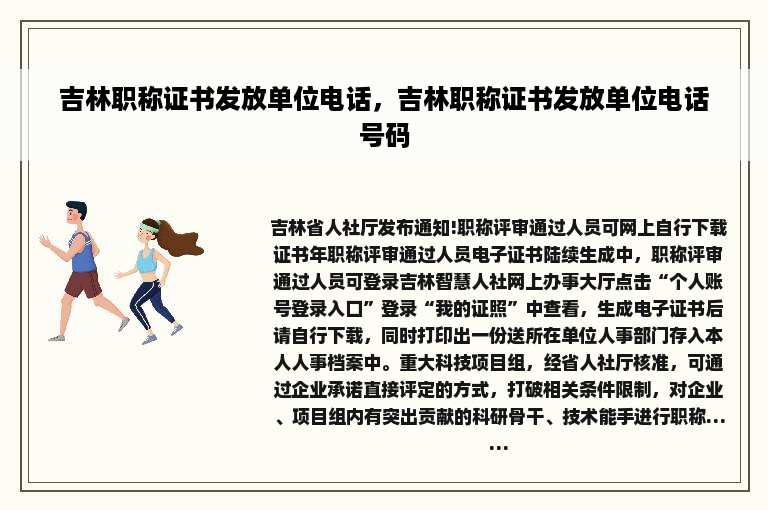 吉林职称证书发放单位电话，吉林职称证书发放单位电话号码

吉林省人社厅发布通知!职称评审通过人员可网上自行下载证书年职称评审通过人员电子证书陆续生成中，职称评审通过人员可登录吉林智慧人社网上办事大厅点击“个人账号登录入口”登录“我的证照”中查看，生成电子证书后请自行下载，同时打印出一份送所在单位人事部门存入本人人事档案中。重大科技项目组，经省人社厅核准，可通过企业承诺直接评定的方式，打破相关条件限制，对企业、项目组内有突出贡献的科研骨干、技术能手进行职称......